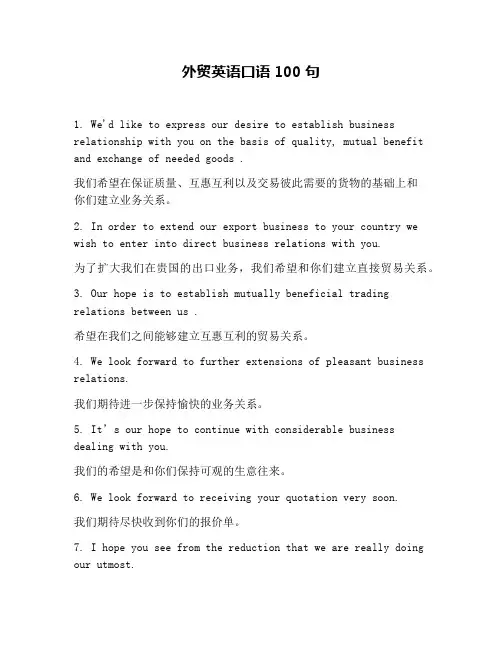 外贸英语口语 100 句

1. We'd like to express our desire to establish business relationship with you on the basis of quality, mutual benefit and exchange of needed goods .

我们希望在保证质量、互惠互利以及交易彼此需要的货物的基础上和你们建立业务关系。

2. In order to extend our export business to your country we wish to enter into direct business relations with you.

为了扩大我们在贵国的出口业务，我们希望和你们建立直接贸易关系。

3. Our hope is to establish mutually beneficial trading relations between us .

希望在我们之间能够建立互惠互利的贸易关系。

4. We look forward to further extensions of pleasant business relations.

我们期待进一步保持愉快的业务关系。

5. It's our hope to continue with considerable business dealing with you.

我们的希望是和你们保持可观的生意往来。

6. We look forward to receiving your quotation very soon.

我们期待尽快收到你们的报价单。

7. I hope you see from the reduction that we are really doing our utmost.